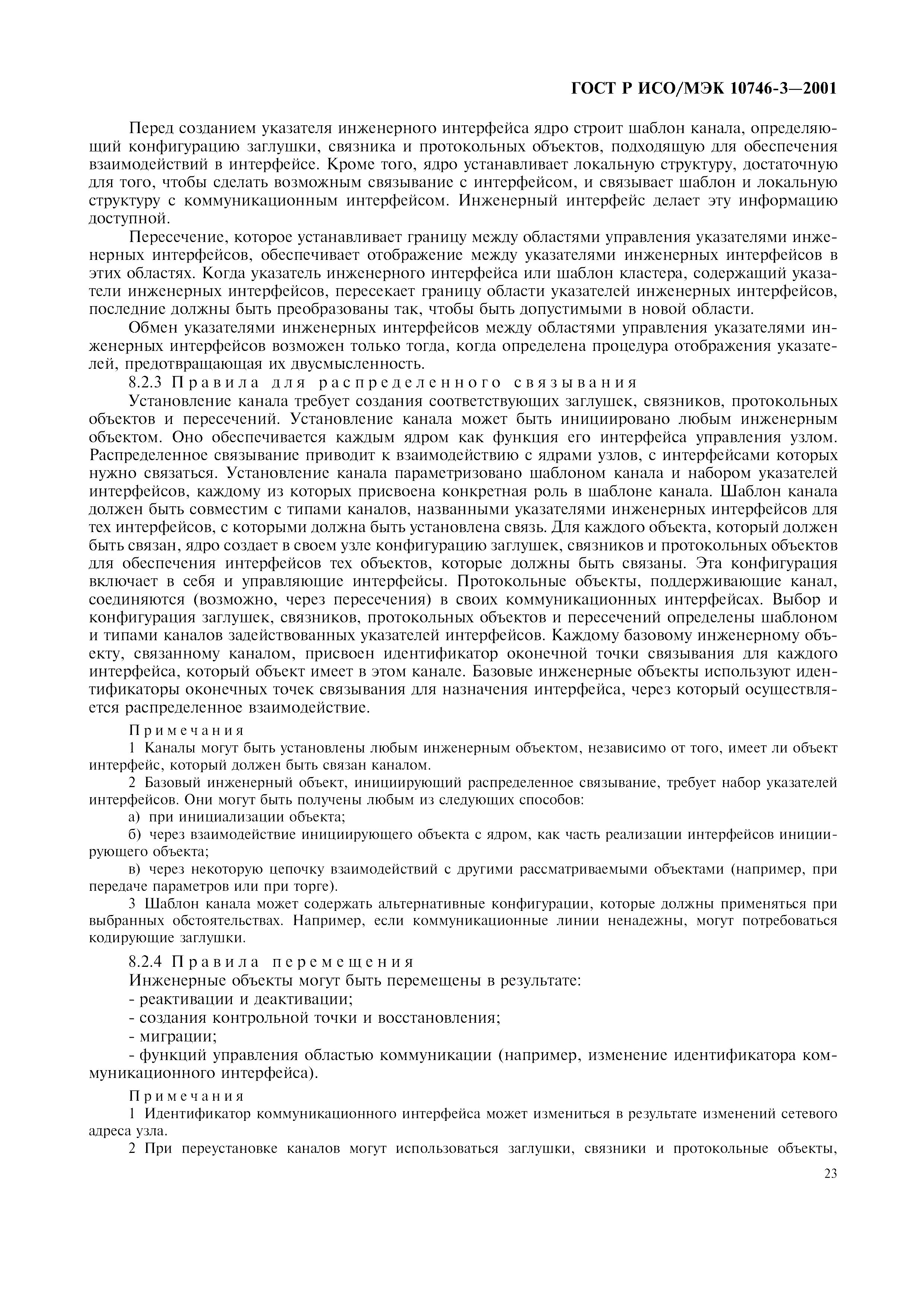 ГОСТ Р ИСО/МЭК 10746-3—2001

Перед созданием указателя инженерного интерфейса ядро строит шаблон канала, определяющий конфигурацию заглушки, связника и протокольных объектов, подходящую для обеспечения взаимодействий в интерфейсе. Кроме того, ядро устанавливает локальную структуру, достаточную для того, чтобы сделать возможным связывание с интерфейсом, и связывает шаблон и локальную структуру с коммуникационным интерфейсом. Инженерный интерфейс делает эту информацию доступной.

Пересечение, которое устанавливает границу между областями управления указателями инженерных интерфейсов, обеспечивает отображение между указателями инженерных интерфейсов в этих областях. Когда указатель инженерного интерфейса или шаблон кластера, содержащий указатели инженерных интерфейсов, пересекает границу области указателей инженерных интерфейсов, последние должны быть преобразованы так, чтобы быть допустимыми в новой области.

Обмен указателями инженерных интерфейсов между областями управления указателями инженерных интерфейсов возможен только тогда, когда определена процедура отображения указателей, предотвращающая их двусмысленность.

8.2.3 Правила для распределенного связывания

Установление канала требует создания соответствующих заглушек, связников, протокольных объектов и пересечений. Установление канала может быть инициировано любым инженерным объектом. Оно обеспечивается каждым ядром как функция его интерфейса управления узлом. Распределенное связывание приводит к взаимодействию с ядрами узлов, с интерфейсами которых нужно связаться. Установление канала параметризовано шаблоном канала и набором указателей интерфейсов, каждому из которых присвоена конкретная роль в шаблоне канала. Шаблон канала должен быть совместим с типами каналов, названными указателями инженерных интерфейсов для тех интерфейсов, с которыми должна быть установлена связь. Для каждого объекта, который должен быть связан, ядро создает в своем узле конфигурацию заглушек, связников и протокольных объектов для обеспечения интерфейсов тех объектов, которые должны быть связаны. Эта конфигурация включает в себя и управляющие интерфейсы. Протокольные объекты, поддерживающие канал, соединяются (возможно, через пересечения) в своих коммуникационных интерфейсах. Выбор и конфигурация заглушек, связников, протокольных объектов и пересечений определены шаблоном и типами каналов задействованных указателей интерфейсов. Каждому базовому инженерному объекту, связанному каналом, присвоен идентификатор оконечной точки связывания для каждого интерфейса, который объект имеет в этом канале. Базовые инженерные объекты используют идентификаторы оконечных точек связывания для назначения интерфейса, через который осуществляется распределенное взаимодействие.

Примечания

1 Каналы могут быть установлены любым инженерным объектом, независимо от того, имеет ли объект интерфейс, который должен быть связан каналом.

2 Базовый инженерный объект, инициирующий распределенное связывание, требует набор указателей интерфейсов. Они могут быть получены любым из следующих способов:

а) при инициализации объекта;

б) через взаимодействие инициирующего объекта с ядром, как часть реализации интерфейсов инициирующего объекта;

в) через некоторую цепочку взаимодействий с другими рассматриваемыми объектами (например, при передаче параметров или при торге).

3 Шаблон канала может содержать альтернативные конфигурации, которые должны применяться при выбранных обстоятельствах. Например, если коммуникационные линии ненадежны, могут потребоваться кодирующие заглушки.

8.2.4 Правила перемещения

Инженерные объекты могут быть перемещены в результате:

- реактивации и деактивации;

- создания контрольной точки и восстановления;

- миграции;

- функций управления областью коммуникации (например, изменение идентификатора коммуникационного интерфейса).

Примечания

1 Идентификатор коммуникационного интерфейса может измениться в результате изменений сетевого адреса узла.

2 При переустановке каналов могут использоваться заглушки, связники и протокольные объекты,

23